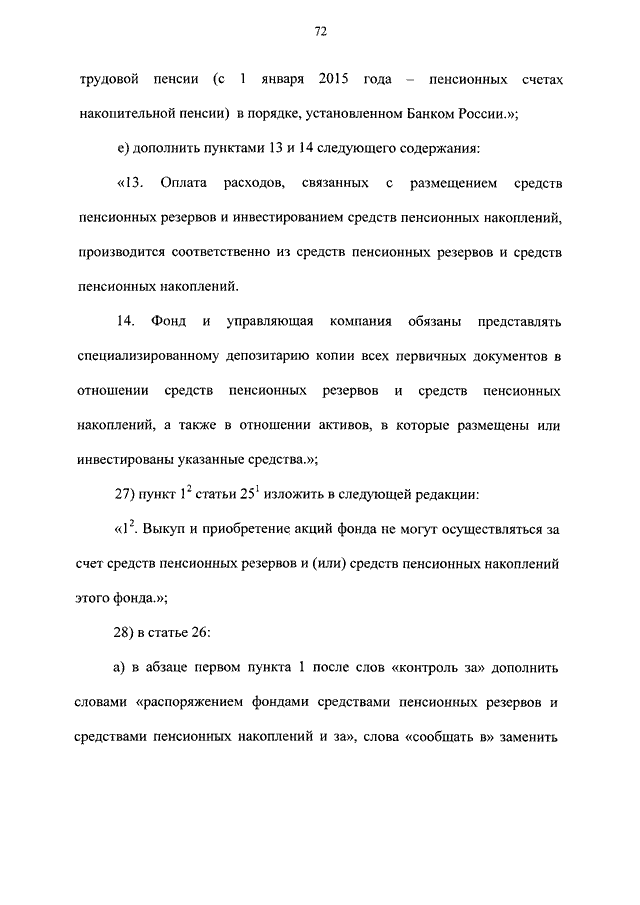 72

трудовой пенсии (с 1 января 2015 года – пенсионных счетах накопительной пенсии) в порядке, установленном Банком России.»;

е) дополнить пунктами 13 и 14 следующего содержания:

«13. Оплата расходов, связанных с размещением средств пенсионных резервов и инвестированием средств пенсионных накоплений, производится соответственно из средств пенсионных резервов и средств пенсионных накоплений.

14. Фонд и управляющая компания обязаны представлять специализированному депозитарию копии всех первичных документов в отношении средств пенсионных резервов и средств пенсионных накоплений, а также в отношении активов, в которые размещены или инвестированы указанные средства.»;

27) пункт $1^2$ статьи $25^1$ изложить в следующей редакции:

«$1^2$. Выкуп и приобретение акций фонда не могут осуществляться за счет средств пенсионных резервов и (или) средств пенсионных накоплений этого фонда.»;

28) в статье 26:

а) в абзаце первом пункта 1 после слов «контроль за» дополнить словами «распоряжением фондами средствами пенсионных резервов и средствами пенсионных накоплений и за», слова «сообщать в» заменить